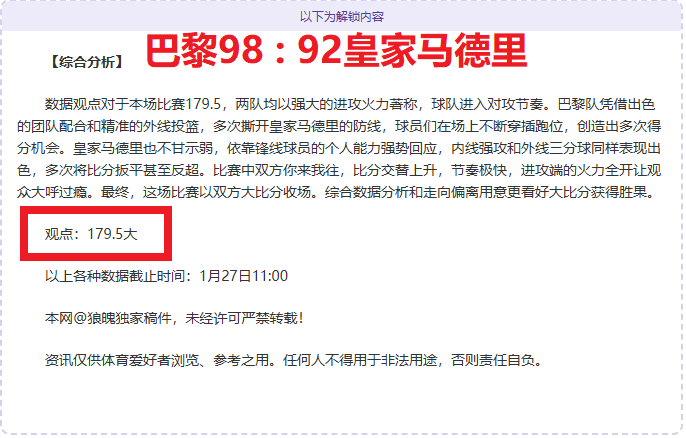 以下为解锁内容

【综合分析】 巴黎98：92皇家马德里

数据观点对于本场比赛179.5，两队均以强大的进攻火力著称，球队进入对攻节奏。巴黎队凭借出色的团队配合和精准的外线投篮，多次撕开皇家马德里的防线，球员们在场上不断穿插跑位，创造出多次得分机会。皇家马德里也不甘示弱，依靠锋线球员的个人能力强势回应，内线强攻和外线三分球同样表现出色，多次将比分扳平甚至反超。比赛中双方你来我往，比分交替上升，节奏极快，进攻端的火力全开让观众大呼过瘾。最终，这场比赛以双方大比分收场。综合数据分析和走向偏离用意更看好大比分获得胜果。

观点：179.5大

以上各种数据截止时间：1月27日11:00

本网@狼魄独家稿件，未经许可严禁转载！

资讯仅供体育爱好者浏览、参考之用。任何人不得用于非法用途，否则责任自负。